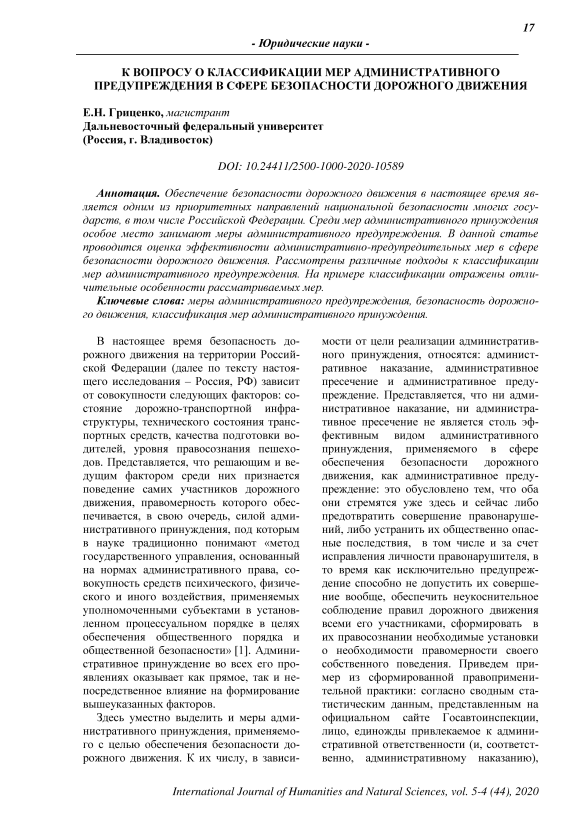 17

- Юридические науки -

К ВОПРОСУ О КЛАССИФИКАЦИИ МЕР АДМИНИСТРАТИВНОГО ПРЕДУПРЕЖДЕНИЯ В СФЕРЕ БЕЗОПАСНОСТИ ДОРОЖНОГО ДВИЖЕНИЯ

Е.Н. Гриценко, магистрант
Дальневосточный федеральный университет
(Россия, г. Владивосток)

DOI: 10.24411/2500-1000-2020-10589

Аннотация. Обеспечение безопасности дорожного движения в настоящее время является одним из приоритетных направлений национальной безопасности многих государств, в том числе Российской Федерации. Среди мер административного принуждения особое место занимают меры административного предупреждения. В данной статье проводится оценка эффективности административно-предупредительных мер в сфере безопасности дорожного движения. Рассмотрены различные подходы к классификации мер административного предупреждения. На примере классификации отражены отличительные особенности рассматриваемых мер.

Ключевые слова: меры административного предупреждения, безопасность дорожного движения, классификация мер административного принуждения.

В настоящее время безопасность дорожного движения на территории Российской Федерации (далее по тексту настоящего исследования – Россия, РФ) зависит от совокупности следующих факторов: состояние дорожно-транспортной инфраструктуры, технического состояния транспортных средств, качества подготовки водителей, уровня правосознания пешеходов. Представляется, что решающим и ведущим фактором среди них признается поведение самих участников дорожного движения, правомерность которого обеспечивается, в свою очередь, силой административного принуждения, под которым в науке традиционно понимают «метод государственного управления, основанный на нормах административного права, совокупность средств психического, физического и иного воздействия, применяемых уполномоченными субъектами в установленном процессуальном порядке в целях обеспечения общественного порядка и общественной безопасности» [1]. Административное принуждение во всех его проявлениях оказывает как прямое, так и непосредственное влияние на формирование вышеуказанных факторов.

Здесь уместно выделить и меры административного принуждения, применяемого с целью обеспечения безопасности дорожного движения. К их числу, в зависимости от цели реализации административного принуждения, относятся: административное наказание, административное пресечение и административное предупреждение. Представляется, что ни административное наказание, ни административное пресечение не является столь эффективным видом административного принуждения, применяемого в сфере обеспечения безопасности дорожного движения, как административное предупреждение: это обусловлено тем, что оба они стремятся уже здесь и сейчас либо предотвратить совершение правонарушений, либо устранить их общественно опасные последствия, в том числе и за счет исправления личности правонарушителя, в то время как исключительно предупреждение способно не допустить их совершение вообще, обеспечить неукоснительное соблюдение правил дорожного движения всеми его участниками, сформировать в их правосознании необходимые установки о необходимости правомерности своего собственного поведения. Приведем пример из сформированной правоприменительной практики: согласно сводным статистическим данным, представленным на официальном сайте Госавтоинспекции, лицо, единожды привлекаемое к административной ответственности (и, соответственно, административному наказанию),

International Journal of Humanities and Natural Sciences, vol. 5-4 (44), 2020